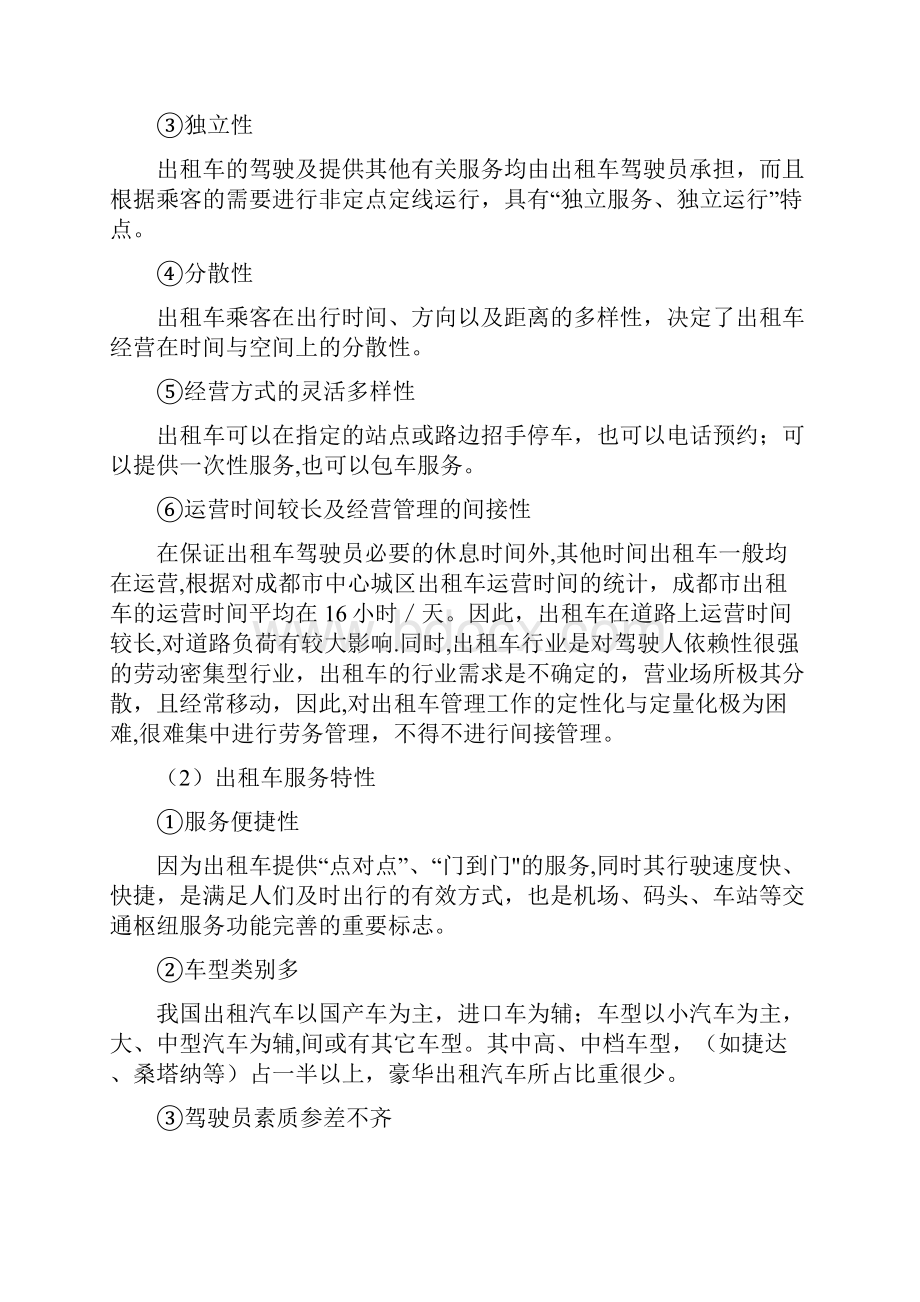 ③独立性

出租车的驾驶及提供其他有关服务均由出租车驾驶员承担，而且根据乘客的需要进行非定点定线运行，具有“独立服务、独立运行”特点。

④分散性

出租车乘客在出行时间、方向以及距离的多样性，决定了出租车经营在时间与空间上的分散性。

⑤经营方式的灵活多样性

出租车可以在指定的站点或路边招手停车，也可以电话预约；可以提供一次性服务,也可以包车服务。

⑥运营时间较长及经营管理的间接性

在保证出租车驾驶员必要的休息时间外,其他时间出租车一般均在运营,根据对成都市中心城区出租车运营时间的统计，成都市出租车的运营时间平均在 16 小时／天。因此，出租车在道路上运营时间较长,对道路负荷有较大影响.同时,出租车行业是对驾驶人依赖性很强的劳动密集型行业，出租车的行业需求是不确定的，营业场所极其分散，且经常移动，因此,对出租车管理工作的定性化与定量化极为困难,很难集中进行劳务管理，不得不进行间接管理。

（2）出租车服务特性

①服务便捷性

因为出租车提供“点对点”、“门到门"的服务,同时其行驶速度快、快捷，是满足人们及时出行的有效方式，也是机场、码头、车站等交通枢纽服务功能完善的重要标志。

②车型类别多

我国出租汽车以国产车为主，进口车为辅；车型以小汽车为主，大、中型汽车为辅,间或有其它车型。其中高、中档车型，（如捷达、桑塔纳等）占一半以上，豪华出租汽车所占比重很少。

③驾驶员素质参差不齐